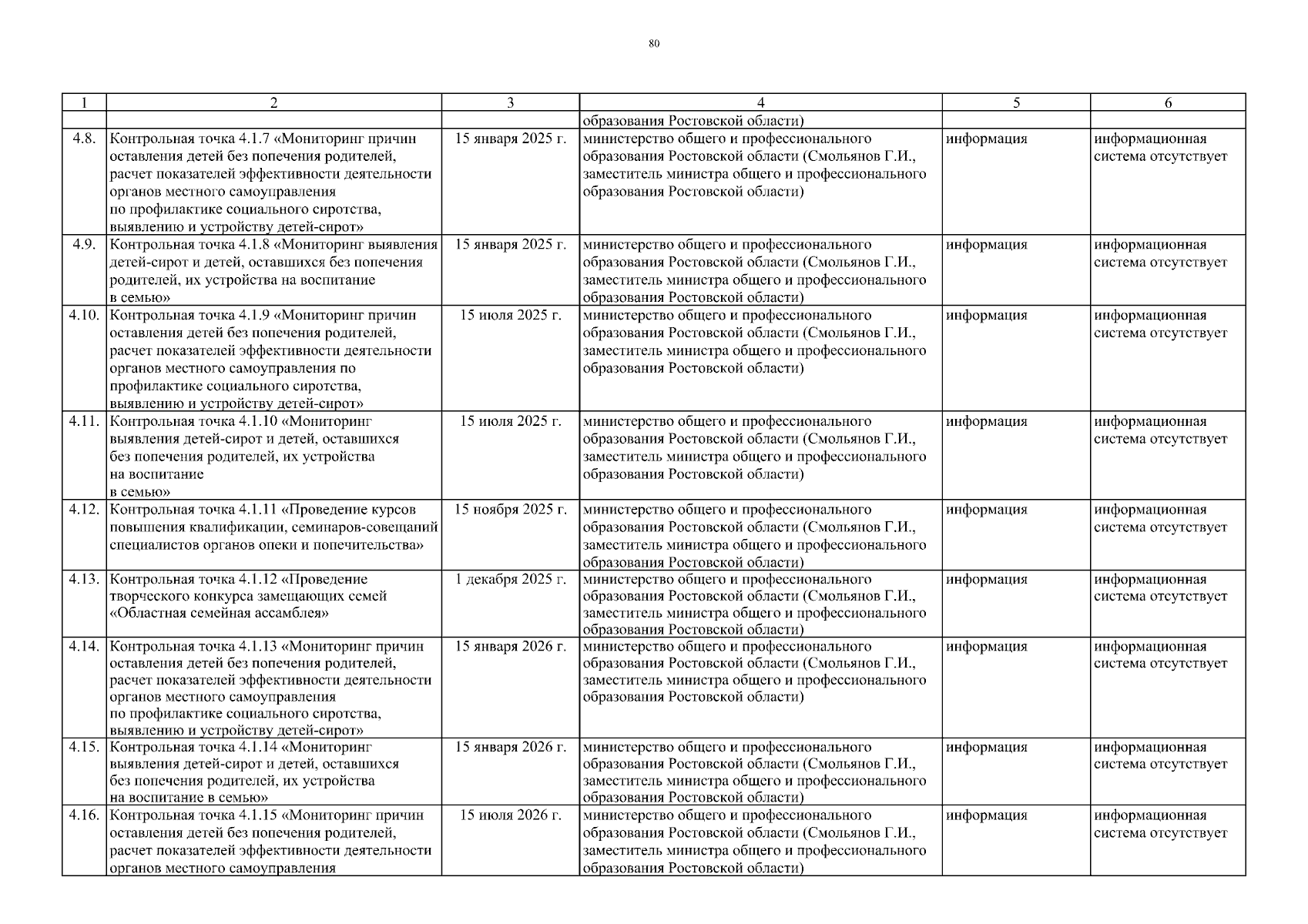 80

| 1 | 2 | 3 | 4 | 5 | 6 |
|---|---|---|---|---|---|
| | | | образования Ростовской области) | | |
| 4.8. | Контрольная точка 4.1.7 «Мониторинг причин оставления детей без попечения родителей, расчет показателей эффективности деятельности органов местного самоуправления по профилактике социального сиротства, выявлению и устройству детей-сирот» | 15 января 2025 г. | министерство общего и профессионального образования Ростовской области (Смольянов Г.И., заместитель министра общего и профессионального образования Ростовской области) | информация | информационная система отсутствует |
| 4.9. | Контрольная точка 4.1.8 «Мониторинг выявления детей-сирот и детей, оставшихся без попечения родителей, их устройства на воспитание в семью» | 15 января 2025 г. | министерство общего и профессионального образования Ростовской области (Смольянов Г.И., заместитель министра общего и профессионального образования Ростовской области) | информация | информационная система отсутствует |
| 4.10. | Контрольная точка 4.1.9 «Мониторинг причин оставления детей без попечения родителей, расчет показателей эффективности деятельности органов местного самоуправления по профилактике социального сиротства, выявлению и устройству детей-сирот» | 15 июля 2025 г. | министерство общего и профессионального образования Ростовской области (Смольянов Г.И., заместитель министра общего и профессионального образования Ростовской области) | информация | информационная система отсутствует |
| 4.11. | Контрольная точка 4.1.10 «Мониторинг выявления детей-сирот и детей, оставшихся без попечения родителей, их устройства на воспитание в семью» | 15 июля 2025 г. | министерство общего и профессионального образования Ростовской области (Смольянов Г.И., заместитель министра общего и профессионального образования Ростовской области) | информация | информационная система отсутствует |
| 4.12. | Контрольная точка 4.1.11 «Проведение курсов повышения квалификации, семинаров-совещаний специалистов органов опеки и попечительства» | 15 ноября 2025 г. | министерство общего и профессионального образования Ростовской области (Смольянов Г.И., заместитель министра общего и профессионального образования Ростовской области) | информация | информационная система отсутствует |
| 4.13. | Контрольная точка 4.1.12 «Проведение творческого конкурса замещающих семей «Областная семейная ассамблея» | 1 декабря 2025 г. | министерство общего и профессионального образования Ростовской области (Смольянов Г.И., заместитель министра общего и профессионального образования Ростовской области) | информация | информационная система отсутствует |
| 4.14. | Контрольная точка 4.1.13 «Мониторинг причин оставления детей без попечения родителей, расчет показателей эффективности деятельности органов местного самоуправления по профилактике социального сиротства, выявлению и устройству детей-сирот» | 15 января 2026 г. | министерство общего и профессионального образования Ростовской области (Смольянов Г.И., заместитель министра общего и профессионального образования Ростовской области) | информация | информационная система отсутствует |
| 4.15. | Контрольная точка 4.1.14 «Мониторинг выявления детей-сирот и детей, оставшихся без попечения родителей, их устройства на воспитание в семью» | 15 января 2026 г. | министерство общего и профессионального образования Ростовской области (Смольянов Г.И., заместитель министра общего и профессионального образования Ростовской области) | информация | информационная система отсутствует |
| 4.16. | Контрольная точка 4.1.15 «Мониторинг причин оставления детей без попечения родителей, расчет показателей эффективности деятельности органов местного самоуправления | 15 июля 2026 г. | министерство общего и профессионального образования Ростовской области (Смольянов Г.И., заместитель министра общего и профессионального образования Ростовской области) | информация | информационная система отсутствует |